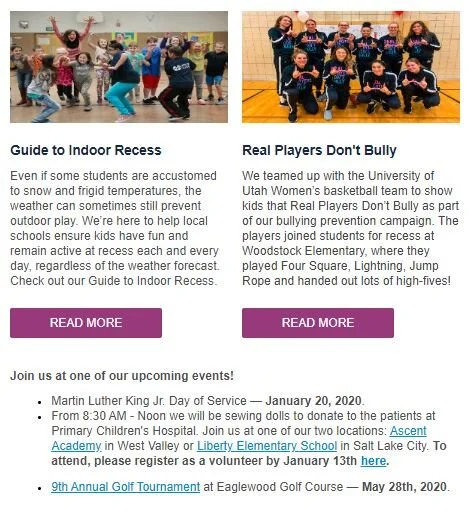 Guide to Indoor Recess

Even if some students are accustomed to snow and frigid temperatures, the weather can sometimes still prevent outdoor play. We're here to help local schools ensure kids have fun and remain active at recess each and every day, regardless of the weather forecast. Check out our Guide to Indoor Recess.

READ MORE

Real Players Don't Bully

We teamed up with the University of Utah Women's basketball team to show kids that Real Players Don't Bully as part of our bullying prevention campaign. The players joined students for recess at Woodstock Elementary, where they played Four Square, Lightning, Jump Rope and handed out lots of high-fives!

READ MORE

Join us at one of our upcoming events!

- Martin Luther King Jr. Day of Service — January 20, 2020.
- From 8:30 AM - Noon we will be sewing dolls to donate to the patients at Primary Children's Hospital. Join us at one of our two locations: Ascent Academy in West Valley or Liberty Elementary School in Salt Lake City. To attend, please register as a volunteer by January 13th here.

- 9th Annual Golf Tournament at Eaglewood Golf Course — May 28th, 2020.